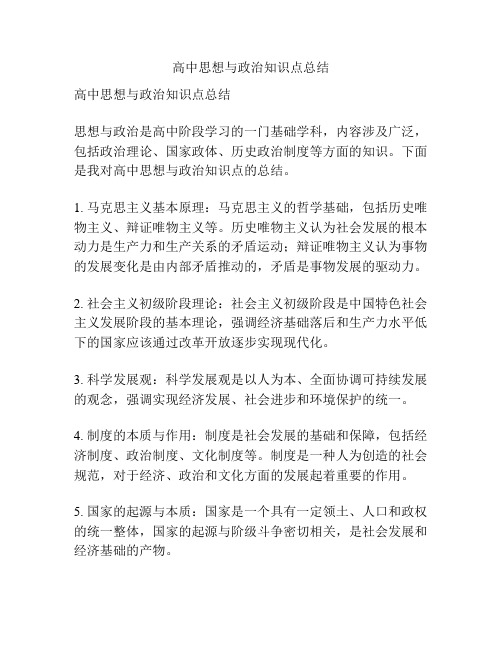 高中思想与政治知识点总结

高中思想与政治知识点总结

思想与政治是高中阶段学习的一门基础学科，内容涉及广泛，包括政治理论、国家政体、历史政治制度等方面的知识。下面是我对高中思想与政治知识点的总结。

1. 马克思主义基本原理：马克思主义的哲学基础，包括历史唯物主义、辩证唯物主义等。历史唯物主义认为社会发展的根本动力是生产力和生产关系的矛盾运动；辩证唯物主义认为事物的发展变化是由内部矛盾推动的，矛盾是事物发展的驱动力。

2. 社会主义初级阶段理论：社会主义初级阶段是中国特色社会主义发展阶段的基本理论，强调经济基础落后和生产力水平低下的国家应该通过改革开放逐步实现现代化。

3. 科学发展观：科学发展观是以人为本、全面协调可持续发展的观念，强调实现经济发展、社会进步和环境保护的统一。

4. 制度的本质与作用：制度是社会发展的基础和保障，包括经济制度、政治制度、文化制度等。制度是一种人为创造的社会规范，对于经济、政治和文化方面的发展起着重要的作用。

5. 国家的起源与本质：国家是一个具有一定领土、人口和政权的统一整体，国家的起源与阶级斗争密切相关，是社会发展和经济基础的产物。